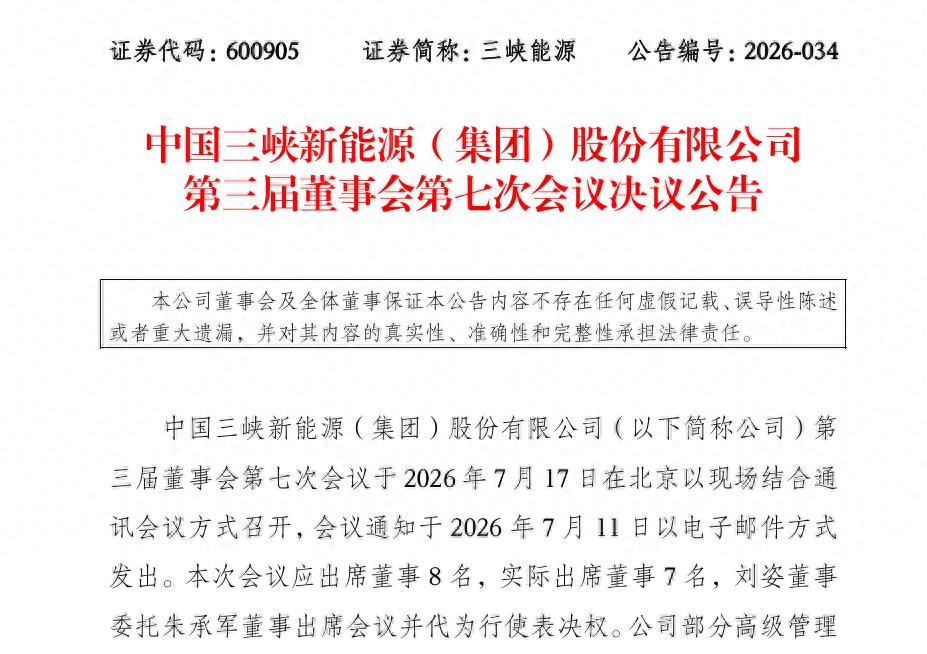 证券代码：600905　　证券简称：三峡能源　　公告编号：2026-034

中国三峡新能源（集团）股份有限公司
第三届董事会第七次会议决议公告

本公司董事会及全体董事保证本公告内容不存在任何虚假记载、误导性陈述或者重大遗漏，并对其内容的真实性、准确性和完整性承担法律责任。

中国三峡新能源（集团）股份有限公司（以下简称公司）第三届董事会第七次会议于 2026 年 7 月 17 日在北京以现场结合通讯会议方式召开，会议通知于 2026 年 7 月 11 日以电子邮件方式发出。本次会议应出席董事 8 名，实际出席董事 7 名，刘姿董事委托朱承军董事出席会议并代为行使表决权。公司部分高级管理